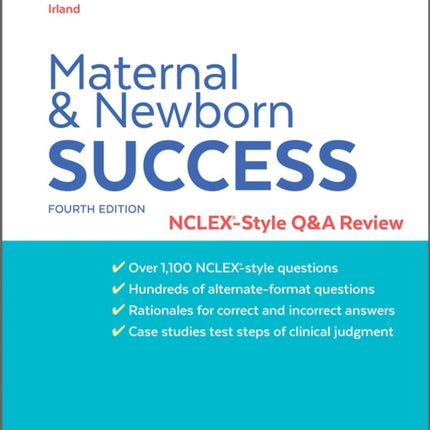 Irland

Maternal & Newborn SUCCESS

FOURTH EDITION

NCLEX®-Style Q&A Review

✔ Over 1,100 NCLEX®-style questions
✔ Hundreds of alternate-format questions
✔ Rationales for correct and incorrect answers
✔ Case studies test steps of clinical judgment